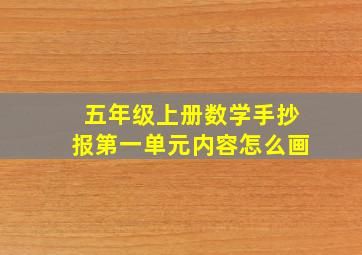 五年级上册数学手抄报第一单元内容怎么画